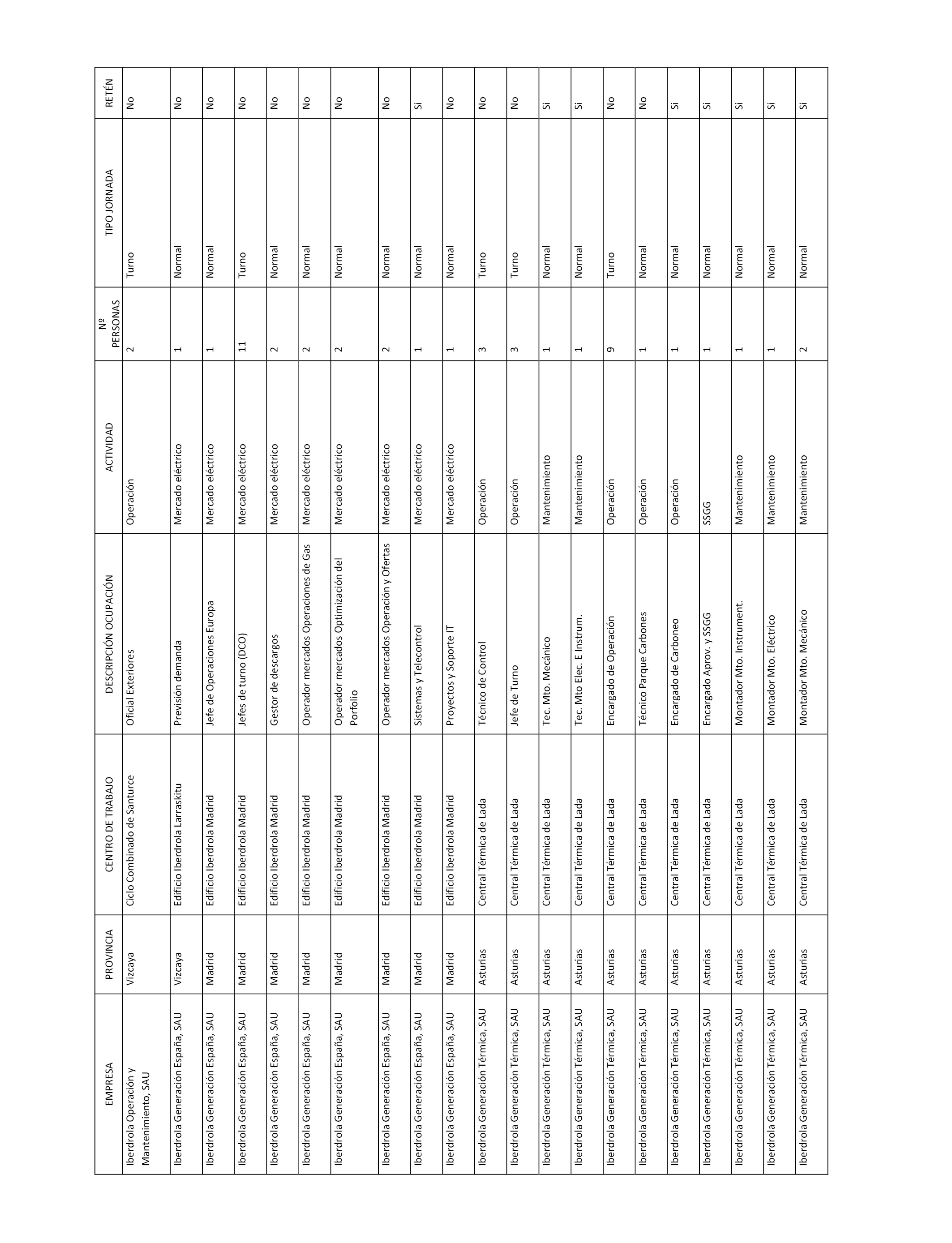 | EMPRESA | PROVINCIA | CENTRO DE TRABAJO | DESCRIPCIÓN OCUPACIÓN | ACTIVIDAD | Nº PERSONAS | TIPO JORNADA | RETÉN |
|---|---|---|---|---|---|---|---|
| Iberdrola Operación y Mantenimiento, SAU | Vizcaya | Ciclo Combinado de Santurce | Oficial Exteriores | Operación | 2 | Turno | No |
| Iberdrola Generación España, SAU | Vizcaya | Edificio Iberdrola Larraskitu | Previsión demanda | Mercado eléctrico | 1 | Normal | No |
| Iberdrola Generación España, SAU | Madrid | Edificio Iberdrola Madrid | Jefe de Operaciones Europa | Mercado eléctrico | 1 | Normal | No |
| Iberdrola Generación España, SAU | Madrid | Edificio Iberdrola Madrid | Jefes de turno (DCO) | Mercado eléctrico | 11 | Turno | No |
| Iberdrola Generación España, SAU | Madrid | Edificio Iberdrola Madrid | Gestor de descargos | Mercado eléctrico | 2 | Normal | No |
| Iberdrola Generación España, SAU | Madrid | Edificio Iberdrola Madrid | Operador mercados Operaciones de Gas | Mercado eléctrico | 2 | Normal | No |
| Iberdrola Generación España, SAU | Madrid | Edificio Iberdrola Madrid | Operador mercados Optimización del Porfolio | Mercado eléctrico | 2 | Normal | No |
| Iberdrola Generación España, SAU | Madrid | Edificio Iberdrola Madrid | Operador mercados Operación y Ofertas | Mercado eléctrico | 2 | Normal | No |
| Iberdrola Generación España, SAU | Madrid | Edificio Iberdrola Madrid | Sistemas y Telecontrol | Mercado eléctrico | 1 | Normal | Si |
| Iberdrola Generación España, SAU | Madrid | Edificio Iberdrola Madrid | Proyectos y Soporte IT | Mercado eléctrico | 1 | Normal | No |
| Iberdrola Generación Térmica, SAU | Asturias | Central Térmica de Lada | Técnico de Control | Operación | 3 | Turno | No |
| Iberdrola Generación Térmica, SAU | Asturias | Central Térmica de Lada | Jefe de Turno | Operación | 3 | Turno | No |
| Iberdrola Generación Térmica, SAU | Asturias | Central Térmica de Lada | Tec. Mto. Mecánico | Mantenimiento | 1 | Normal | Si |
| Iberdrola Generación Térmica, SAU | Asturias | Central Térmica de Lada | Tec. Mto Elec. E Instrum. | Mantenimiento | 1 | Normal | Si |
| Iberdrola Generación Térmica, SAU | Asturias | Central Térmica de Lada | Encargado de Operación | Operación | 9 | Turno | No |
| Iberdrola Generación Térmica, SAU | Asturias | Central Térmica de Lada | Técnico Parque Carbones | Operación | 1 | Normal | No |
| Iberdrola Generación Térmica, SAU | Asturias | Central Térmica de Lada | Encargado de Carboneo | Operación | 1 | Normal | Si |
| Iberdrola Generación Térmica, SAU | Asturias | Central Térmica de Lada | Encargado Aprov. y SSGG | SSGG | 1 | Normal | Si |
| Iberdrola Generación Térmica, SAU | Asturias | Central Térmica de Lada | Montador Mto. Instrument. | Mantenimiento | 1 | Normal | Si |
| Iberdrola Generación Térmica, SAU | Asturias | Central Térmica de Lada | Montador Mto. Eléctrico | Mantenimiento | 1 | Normal | Si |
| Iberdrola Generación Térmica, SAU | Asturias | Central Térmica de Lada | Montador Mto. Mecánico | Mantenimiento | 2 | Normal | Si |